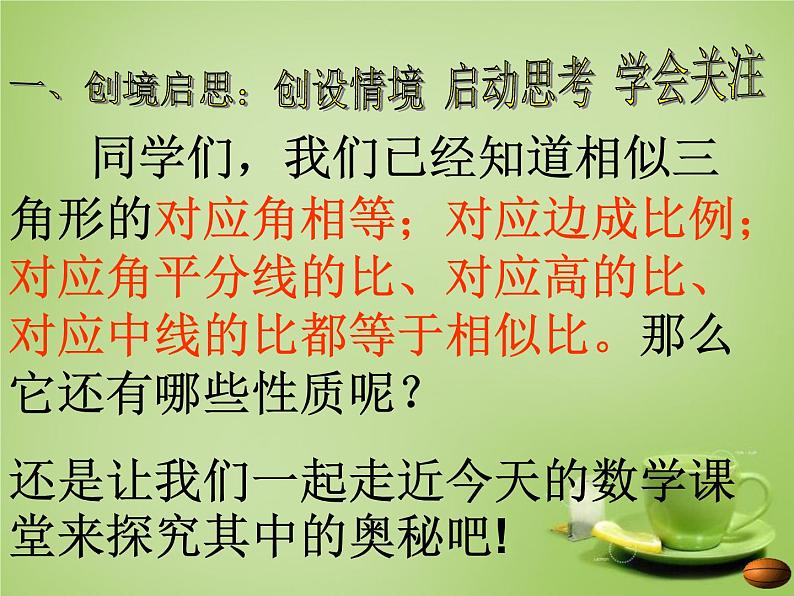 一、创境启思：创设情境 启动思考 学会关注

同学们，我们已经知道相似三角形的对应角相等；对应边成比例；对应角平分线的比、对应高的比、对应中线的比都等于相似比。那么它还有哪些性质呢？

还是让我们一起走近今天的数学课堂来探究其中的奥秘吧！